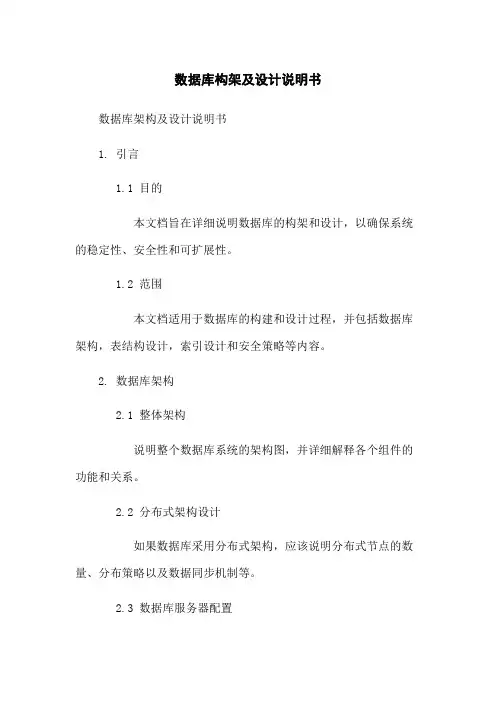 数据库构架及设计说明书

数据库架构及设计说明书

1. 引言

1.1 目的

本文档旨在详细说明数据库的构架和设计，以确保系统的稳定性、安全性和可扩展性。

1.2 范围

本文档适用于数据库的构建和设计过程，并包括数据库架构，表结构设计，索引设计和安全策略等内容。

2. 数据库架构

2.1 整体架构

说明整个数据库系统的架构图，并详细解释各个组件的功能和关系。

2.2 分布式架构设计

如果数据库采用分布式架构，应该说明分布式节点的数量、分布策略以及数据同步机制等。

2.3 数据库服务器配置